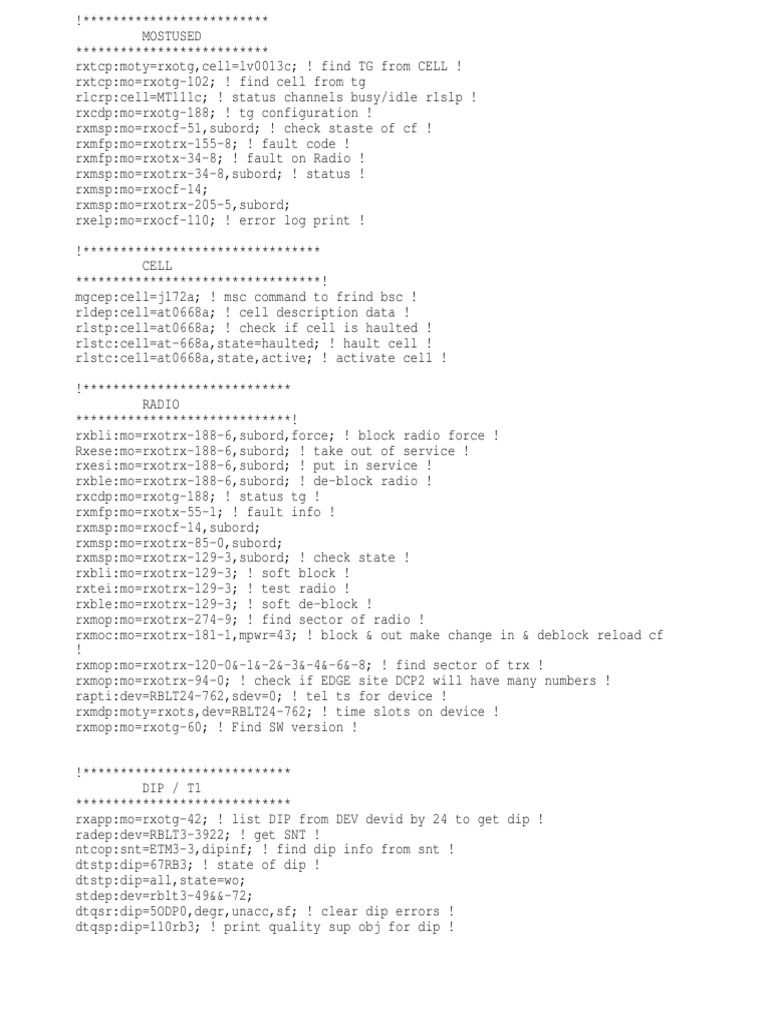 !*************************
MOSTUSED
*************************
rxtcp:moty=rxotg,cell=lv0013c; ! find TG from CELL !
rxtcp:mo=rxotg-102; ! find cell from tg
rlcrp:cell=MT111c; ! status channels busy/idle rlslp !
rxcdp:mo=rxotg-188; ! tg configuration !
rxmsp:mo=rxocf-51,subord; ! check staste of cf !
rxmfp:mo=rxotrx-155-8; ! fault code !
rxmfp:mo=rxotx-34-8; ! fault on Radio !
rxmsp:mo=rxotrx-34-8,subord; ! status !
rxmsp:mo=rxocf-14;
rxmsp:mo=rxotrx-205-5,subord;
rxelp:mo=rxocf-110; ! error log print !

!********************************
CELL
********************************!
mgcep:cell=j172a; ! msc command to frind bsc !
rldep:cell=at0668a; ! cell description data !
rlstp:cell=at0668a; ! check if cell is haulted !
rlstc:cell=at-668a,state=haulted; ! hault cell !
rlstc:cell=at0668a,state,active; ! activate cell !

!****************************
RADIO
****************************!
rxbli:mo=rxotrx-188-6,subord,force; ! block radio force !
Rxese:mo=rxotrx-188-6,subord; ! take out of service !
rxesi:mo=rxotrx-188-6,subord; ! put in service !
rxble:mo=rxotrx-188-6,subord; ! de-block radio !
rxcdp:mo=rxotg-188; ! status tg !
rxmfp:mo=rxotx-55-1; ! fault info !
rxmsp:mo=rxocf-14,subord;
rxmsp:mo=rxotrx-85-0,subord;
rxmsp:mo=rxotrx-129-3,subord; ! check state !
rxbli:mo=rxotrx-129-3; ! soft block !
rxtei:mo=rxotrx-129-3; ! test radio !
rxble:mo=rxotrx-129-3; ! soft de-block !
rxmop:mo=rxotrx-274-9; ! find sector of radio !
rxmoc:mo=rxotrx-181-1,mpwr=43; ! block & out make change in & deblock reload cf !
rxmop:mo=rxotrx-120-0&-1&-2&-3&-4&-6&-8; ! find sector of trx !
rxmop:mo=rxotrx-94-0; ! check if EDGE site DCP2 will have many numbers !
rapti:dev=RBLT24-762,sdev=0; ! tel ts for device !
rxmdp:moty=rxots,dev=RBLT24-762; ! time slots on device !
rxmop:mo=rxotg-60; ! Find SW version !

!****************************
DIP / T1
****************************
rxapp:mo=rxotg-42; ! list DIP from DEV devid by 24 to get dip !
radep:dev=RBLT3-3922; ! get SNT !
ntcop:snt=ETM3-3,dipinf; ! find dip info from snt !
dtstp:dip=67RB3; ! state of dip !
dtstp:dip=all,state=wo;
stdep:dev=rblt3-49&&-72;
dtqsr:dip=50DP0,degr,unacc,sf; ! clear dip errors !
dtqsp:dip=110rb3; ! print quality sup obj for dip !